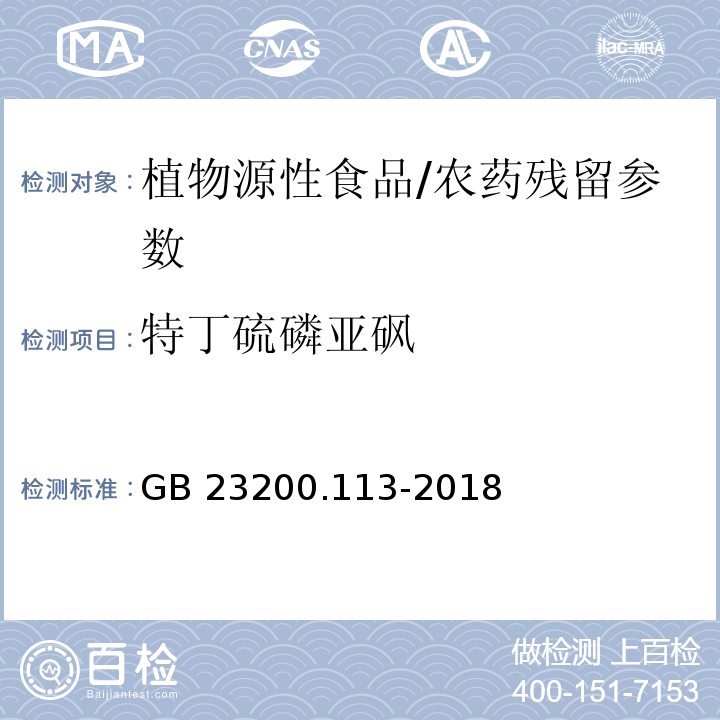 MA CNAS AL ilac-MRA

检测对象：植物源性食品/农药残留参数

检测项目：特丁硫磷亚砜

检测标准：GB 23200.113-2018

百检
Baijiantest.com

做检测 上百检
400-151-7153